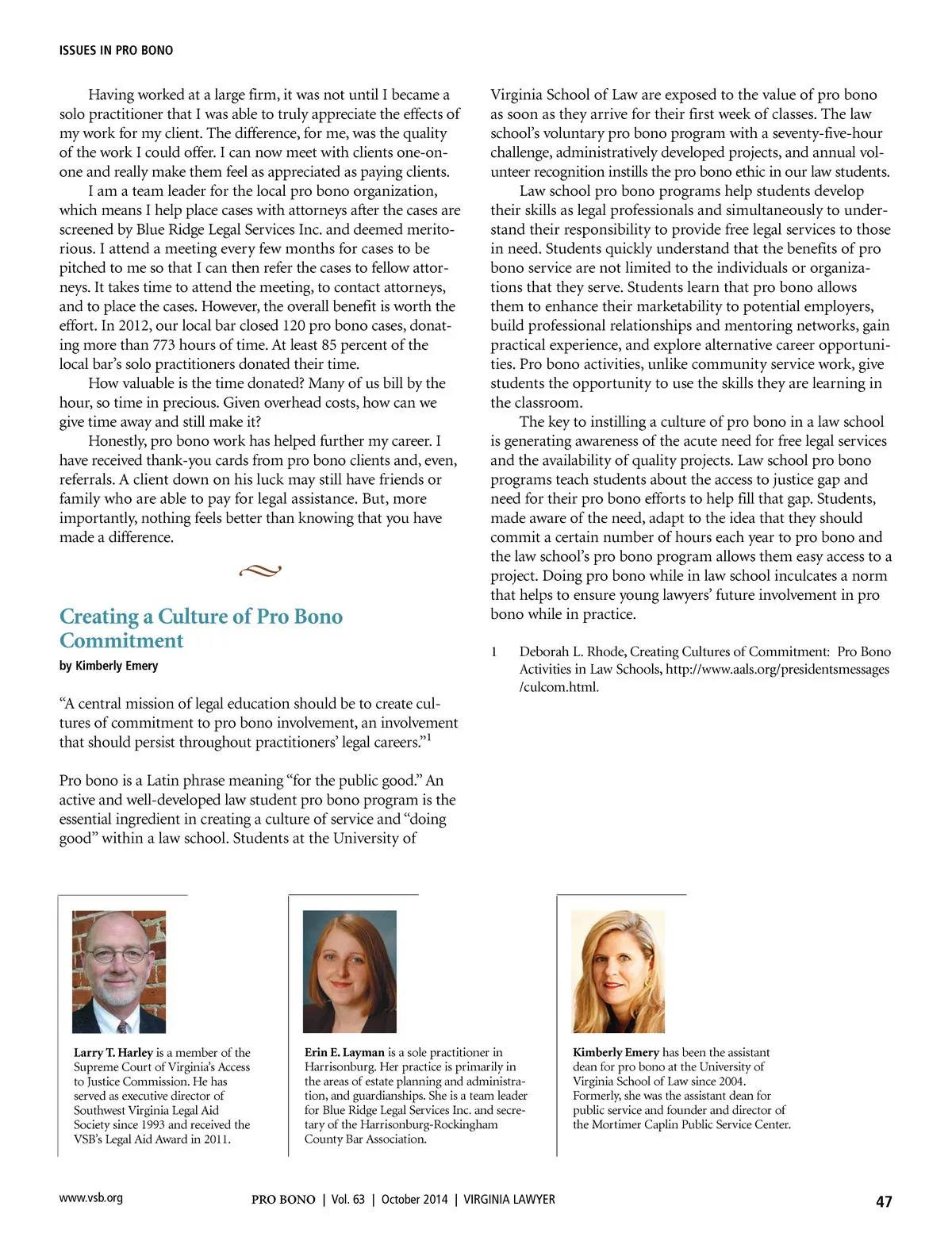 ISSUES IN PRO BONO

Having worked at a large firm, it was not until I became a solo practitioner that I was able to truly appreciate the effects of my work for my client. The difference, for me, was the quality of the work I could offer. I can now meet with clients one-on-one and really make them feel as appreciated as paying clients.

I am a team leader for the local pro bono organization, which means I help place cases with attorneys after the cases are screened by Blue Ridge Legal Services Inc. and deemed meritorious. I attend a meeting every few months for cases to be pitched to me so that I can then refer the cases to fellow attorneys. It takes time to attend the meeting, to contact attorneys, and to place the cases. However, the overall benefit is worth the effort. In 2012, our local bar closed 120 pro bono cases, donating more than 773 hours of time. At least 85 percent of the local bar's solo practitioners donated their time.

How valuable is the time donated? Many of us bill by the hour, so time in precious. Given overhead costs, how can we give time away and still make it?

Honestly, pro bono work has helped further my career. I have received thank-you cards from pro bono clients and, even, referrals. A client down on his luck may still have friends or family who are able to pay for legal assistance. But, more importantly, nothing feels better than knowing that you have made a difference.

Creating a Culture of Pro Bono Commitment

by Kimberly Emery

"A central mission of legal education should be to create cultures of commitment to pro bono involvement, an involvement that should persist throughout practitioners' legal careers."$^1$

Pro bono is a Latin phrase meaning "for the public good." An active and well-developed law student pro bono program is the essential ingredient in creating a culture of service and "doing good" within a law school. Students at the University of Virginia School of Law are exposed to the value of pro bono as soon as they arrive for their first week of classes. The law school's voluntary pro bono program with a seventy-five-hour challenge, administratively developed projects, and annual volunteer recognition instills the pro bono ethic in our law students.

Law school pro bono programs help students develop their skills as legal professionals and simultaneously to understand their responsibility to provide free legal services to those in need. Students quickly understand that the benefits of pro bono service are not limited to the individuals or organizations that they serve. Students learn that pro bono allows them to enhance their marketability to potential employers, build professional relationships and mentoring networks, gain practical experience, and explore alternative career opportunities. Pro bono activities, unlike community service work, give students the opportunity to use the skills they are learning in the classroom.

The key to instilling a culture of pro bono in a law school is generating awareness of the acute need for free legal services and the availability of quality projects. Law school pro bono programs teach students about the access to justice gap and need for their pro bono efforts to help fill that gap. Students, made aware of the need, adapt to the idea that they should commit a certain number of hours each year to pro bono and the law school's pro bono program allows them easy access to a project. Doing pro bono while in law school inculcates a norm that helps to ensure young lawyers' future involvement in pro bono while in practice.

1 Deborah L. Rhode, Creating Cultures of Commitment: Pro Bono Activities in Law Schools, http://www.aals.org/presidentsmessages/culcom.html.

Larry T. Harley is a member of the Supreme Court of Virginia's Access to Justice Commission. He has served as executive director of Southwest Virginia Legal Aid Society since 1993 and received the VSB's Legal Aid Award in 2011.

Erin E. Layman is a sole practitioner in Harrisonburg. Her practice is primarily in the areas of estate planning and administration, and guardianships. She is a team leader for Blue Ridge Legal Services Inc. and secretary of the Harrisonburg-Rockingham County Bar Association.

Kimberly Emery has been the assistant dean for pro bono at the University of Virginia School of Law since 2004. Formerly, she was the assistant dean for public service and founder and director of the Mortimer Caplin Public Service Center.

www.vsb.org PRO BONO | Vol. 63 | October 2014 | VIRGINIA LAWYER 47